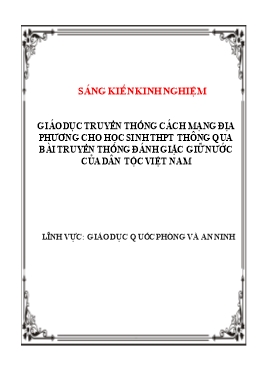 SÁNG KIẾN KINH NGHIỆM

GIÁO DỤC TRUYỀN THỐNG CÁCH MẠNG ĐỊA PHƯƠNG CHO HỌC SINH THPT THÔNG QUA BÀI TRUYỀN THỐNG ĐÁNH GIẶC GIỮ NƯỚC CỦA DÂN TỘC VIỆT NAM

LĨNH VỰC: GIÁO DỤC QUỐC PHÒNG VÀ AN NINH